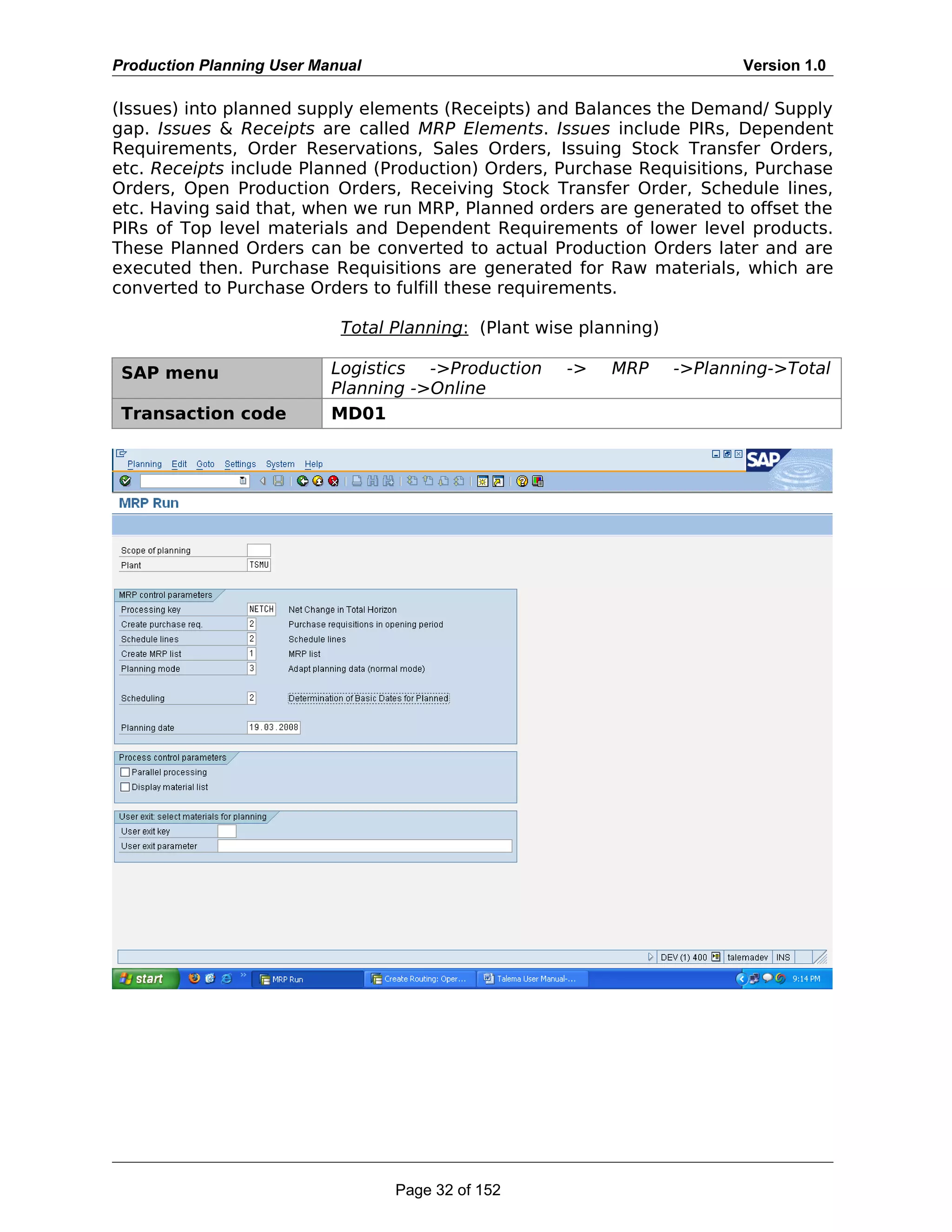 Production Planning User Manual Version 1.0

(Issues) into planned supply elements (Receipts) and Balances the Demand/ Supply gap. Issues & Receipts are called MRP Elements. Issues include PIRs, Dependent Requirements, Order Reservations, Sales Orders, Issuing Stock Transfer Orders, etc. Receipts include Planned (Production) Orders, Purchase Requisitions, Purchase Orders, Open Production Orders, Receiving Stock Transfer Order, Schedule lines, etc. Having said that, when we run MRP, Planned orders are generated to offset the PIRs of Top level materials and Dependent Requirements of lower level products. These Planned Orders can be converted to actual Production Orders later and are executed then. Purchase Requisitions are generated for Raw materials, which are converted to Purchase Orders to fulfill these requirements.

Total Planning: (Plant wise planning)

| SAP menu | Logistics ->Production -> MRP ->Planning->Total Planning ->Online |
|---|---|
| Transaction code | MD01 |

Planning Edit Goto Settings System Help

SAP

MRP Run

Scope of planning
Plant TSMU

MRP control parameters
Processing key NETCH Net Change in Total Horizon
Create purchase req. 2 Purchase requisitions in opening period
Schedule lines 2 Schedule lines
Create MRP list 1 MRP list
Planning mode 3 Adapt planning data (normal mode)

Scheduling 2 Determination of Basic Dates for Planned

Planning date 19.03.2008

Process control parameters
Parallel processing
Display material list

User exit: select materials for planning
User exit key
User exit parameter

DEV (1) 400 talemadev INS

start MRP Run Create Routing: Oper... Talema User Manual-... 9:14 PM

Page 32 of 152